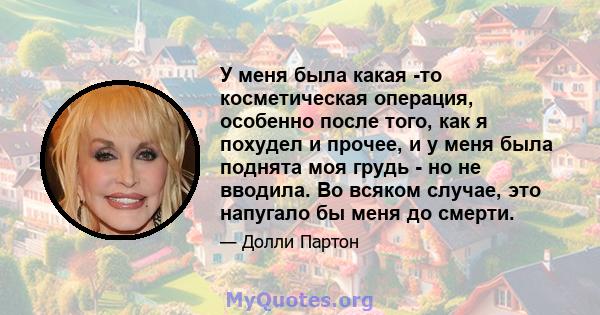 У меня была какая -то косметическая операция, особенно после того, как я похудел и прочее, и у меня была поднята моя грудь - но не вводила. Во всяком случае, это напугало бы меня до смерти.

— Долли Партон

MyQuotes.org